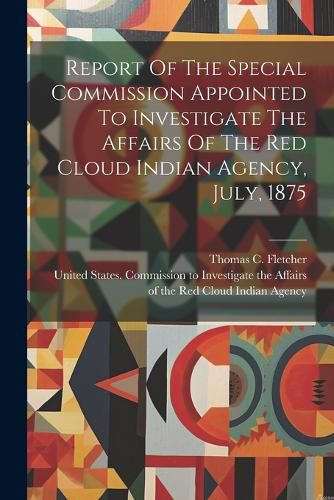 Report Of The Special Commission Appointed To Investigate The Affairs Of The Red Cloud Indian Agency, July, 1875

Thomas C. Fletcher
United States. Commission to Investigate the Affairs of the Red Cloud Indian Agency